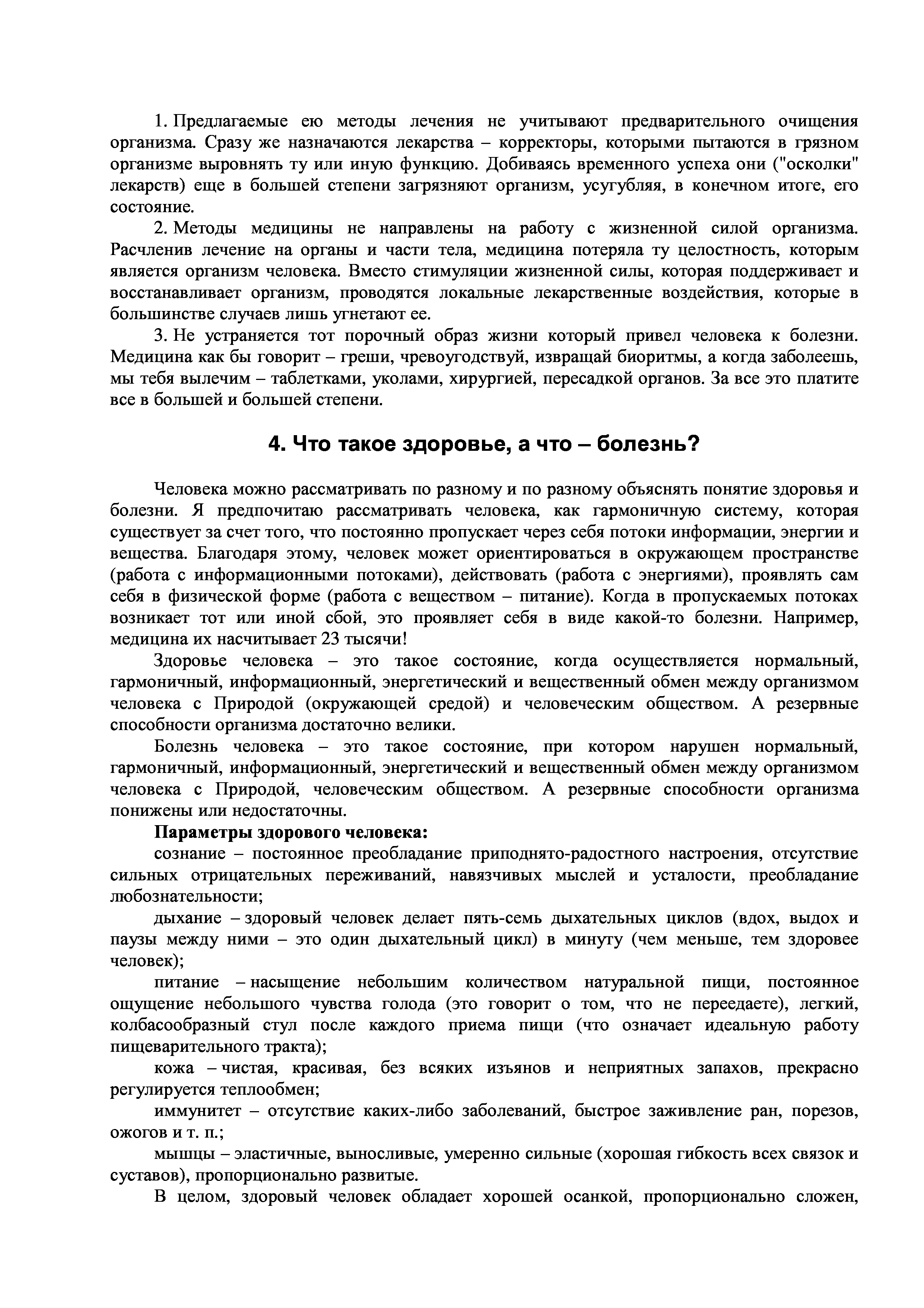 1. Предлагаемые ею методы лечения не учитывают предварительного очищения организма. Сразу же назначаются лекарства – корректоры, которыми пытаются в грязном организме выровнять ту или иную функцию. Добиваясь временного успеха они ("осколки" лекарств) еще в большей степени загрязняют организм, усугубляя, в конечном итоге, его состояние.

2. Методы медицины не направлены на работу с жизненной силой организма. Расчленив лечение на органы и части тела, медицина потеряла ту целостность, которым является организм человека. Вместо стимуляции жизненной силы, которая поддерживает и восстанавливает организм, проводятся локальные лекарственные воздействия, которые в большинстве случаев лишь угнетают ее.

3. Не устраняется тот порочный образ жизни который привел человека к болезни. Медицина как бы говорит – греши, чревоугодствуй, извращай биоритмы, а когда заболеешь, мы тебя вылечим – таблетками, уколами, хирургией, пересадкой органов. За все это платите все в большей и большей степени.

4. Что такое здоровье, а что – болезнь?

Человека можно рассматривать по разному и по разному объяснять понятие здоровья и болезни. Я предпочитаю рассматривать человека, как гармоничную систему, которая существует за счет того, что постоянно пропускает через себя потоки информации, энергии и вещества. Благодаря этому, человек может ориентироваться в окружающем пространстве (работа с информационными потоками), действовать (работа с энергиями), проявлять сам себя в физической форме (работа с веществом – питание). Когда в пропускаемых потоках возникает тот или иной сбой, это проявляет себя в виде какой-то болезни. Например, медицина их насчитывает 23 тысячи!

Здоровье человека – это такое состояние, когда осуществляется нормальный, гармоничный, информационный, энергетический и вещественный обмен между организмом человека с Природой (окружающей средой) и человеческим обществом. А резервные способности организма достаточно велики.

Болезнь человека – это такое состояние, при котором нарушен нормальный, гармоничный, информационный, энергетический и вещественный обмен между организмом человека с Природой, человеческим обществом. А резервные способности организма понижены или недостаточны.

Параметры здорового человека:

сознание – постоянное преобладание приподнято-радостного настроения, отсутствие сильных отрицательных переживаний, навязчивых мыслей и усталости, преобладание любознательности;

дыхание – здоровый человек делает пять-семь дыхательных циклов (вдох, выдох и паузы между ними – это один дыхательный цикл) в минуту (чем меньше, тем здоровее человек);

питание – насыщение небольшим количеством натуральной пищи, постоянное ощущение небольшого чувства голода (это говорит о том, что не переедаете), легкий, колбасообразный стул после каждого приема пищи (что означает идеальную работу пищеварительного тракта);

кожа – чистая, красивая, без всяких изъянов и неприятных запахов, прекрасно регулируется теплообмен;

иммунитет – отсутствие каких-либо заболеваний, быстрое заживление ран, порезов, ожогов и т. п.;

мышцы – эластичные, выносливые, умеренно сильные (хорошая гибкость всех связок и суставов), пропорционально развитые.

В целом, здоровый человек обладает хорошей осанкой, пропорционально сложен,